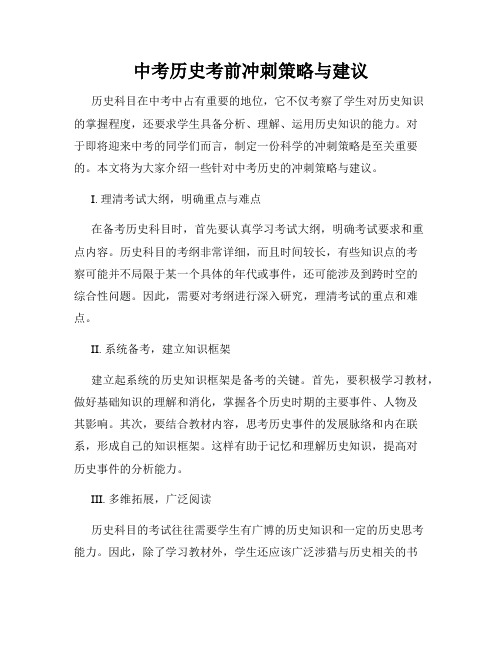 中考历史考前冲刺策略与建议

历史科目在中考中占有重要的地位，它不仅考察了学生对历史知识的掌握程度，还要求学生具备分析、理解、运用历史知识的能力。对于即将迎来中考的同学们而言，制定一份科学的冲刺策略是至关重要的。本文将为大家介绍一些针对中考历史的冲刺策略与建议。

I. 理清考试大纲，明确重点与难点

在备考历史科目时，首先要认真学习考试大纲，明确考试要求和重点内容。历史科目的考纲非常详细，而且时间较长，有些知识点的考察可能并不局限于某一个具体的年代或事件，还可能涉及到跨时空的综合性问题。因此，需要对考纲进行深入研究，理清考试的重点和难点。

II. 系统备考，建立知识框架

建立起系统的历史知识框架是备考的关键。首先，要积极学习教材，做好基础知识的理解和消化，掌握各个历史时期的主要事件、人物及其影响。其次，要结合教材内容，思考历史事件的发展脉络和内在联系，形成自己的知识框架。这样有助于记忆和理解历史知识，提高对历史事件的分析能力。

III. 多维拓展，广泛阅读

历史科目的考试往往需要学生有广博的历史知识和一定的历史思考能力。因此，除了学习教材外，学生还应该广泛涉猎与历史相关的书